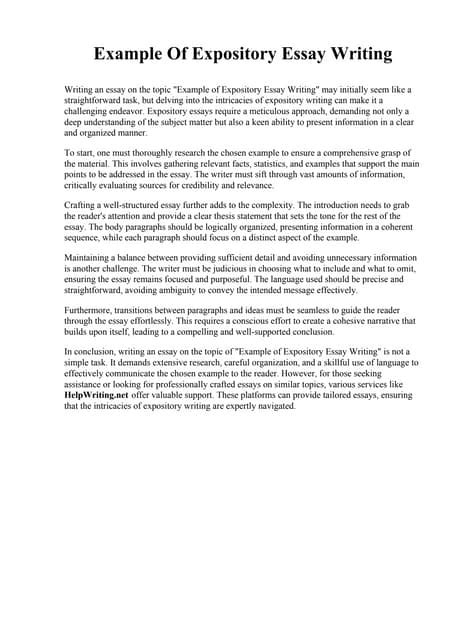 Example Of Expository Essay Writing

Writing an essay on the topic "Example of Expository Essay Writing" may initially seem like a straightforward task, but delving into the intricacies of expository writing can make it a challenging endeavor. Expository essays require a meticulous approach, demanding not only a deep understanding of the subject matter but also a keen ability to present information in a clear and organized manner.

To start, one must thoroughly research the chosen example to ensure a comprehensive grasp of the material. This involves gathering relevant facts, statistics, and examples that support the main points to be addressed in the essay. The writer must sift through vast amounts of information, critically evaluating sources for credibility and relevance.

Crafting a well-structured essay further adds to the complexity. The introduction needs to grab the reader's attention and provide a clear thesis statement that sets the tone for the rest of the essay. The body paragraphs should be logically organized, presenting information in a coherent sequence, while each paragraph should focus on a distinct aspect of the example.

Maintaining a balance between providing sufficient detail and avoiding unnecessary information is another challenge. The writer must be judicious in choosing what to include and what to omit, ensuring the essay remains focused and purposeful. The language used should be precise and straightforward, avoiding ambiguity to convey the intended message effectively.

Furthermore, transitions between paragraphs and ideas must be seamless to guide the reader through the essay effortlessly. This requires a conscious effort to create a cohesive narrative that builds upon itself, leading to a compelling and well-supported conclusion.

In conclusion, writing an essay on the topic of "Example of Expository Essay Writing" is not a simple task. It demands extensive research, careful organization, and a skillful use of language to effectively communicate the chosen example to the reader. However, for those seeking assistance or looking for professionally crafted essays on similar topics, various services like HelpWriting.net offer valuable support. These platforms can provide tailored essays, ensuring that the intricacies of expository writing are expertly navigated.